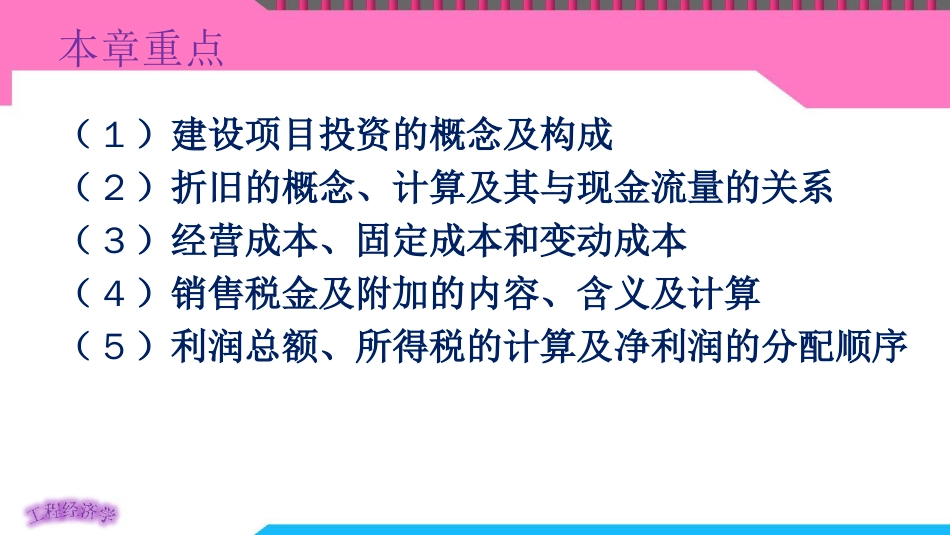 本章重点

（１）建设项目投资的概念及构成
（２）折旧的概念、计算及其与现金流量的关系
（３）经营成本、固定成本和变动成本
（４）销售税金及附加的内容、含义及计算
（５）利润总额、所得税的计算及净利润的分配顺序

工程经济学